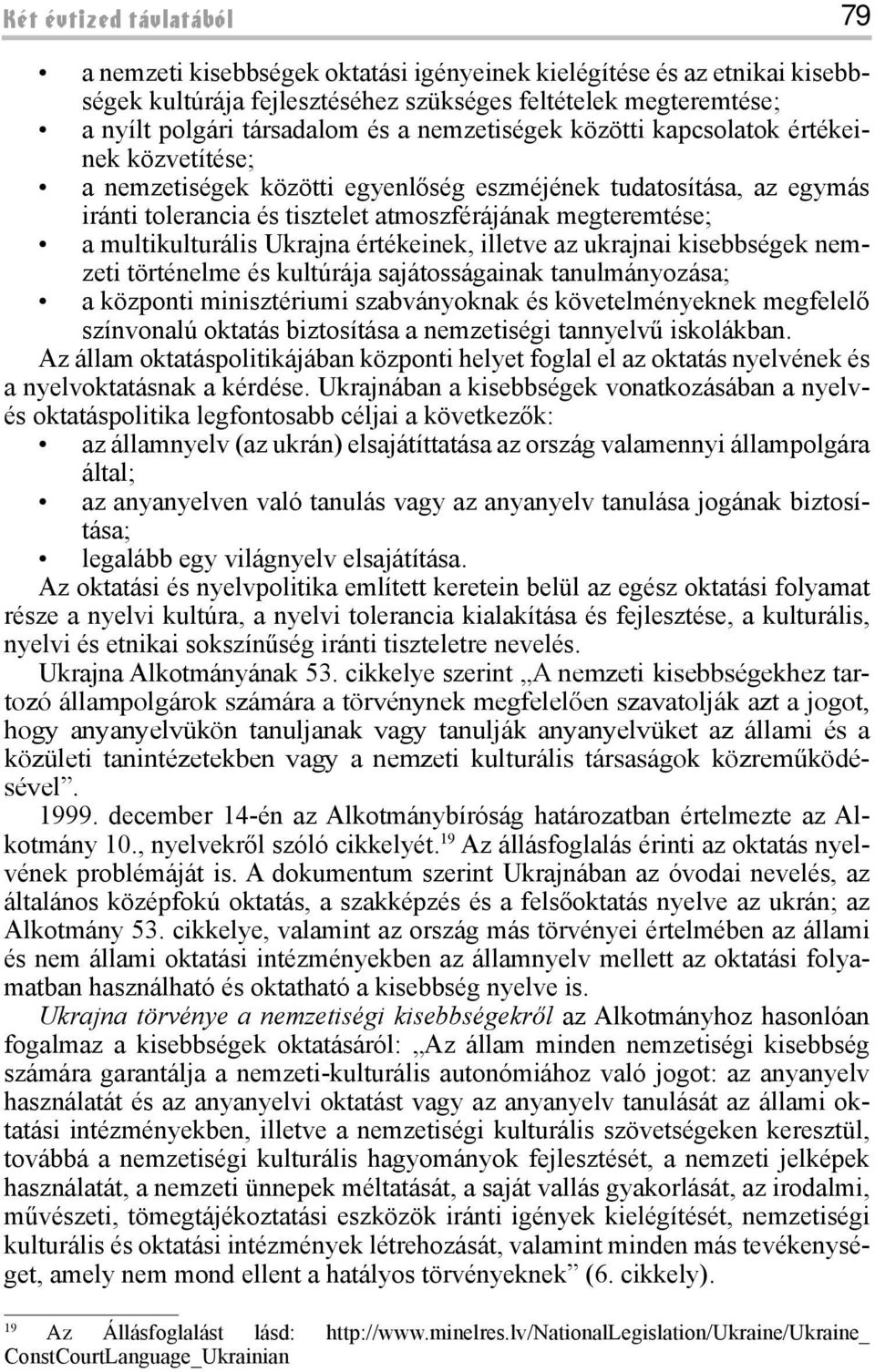 Két évtized távlatából 79

• a nemzeti kisebbségek oktatási igényeinek kielégítése és az etnikai kisebbségek kultúrája fejlesztéséhez szükséges feltételek megteremtése;
• a nyílt polgári társadalom és a nemzetiségek közötti kapcsolatok értékeinek közvetítése;
• a nemzetiségek közötti egyenlőség eszméjének tudatosítása, az egymás iránti tolerancia és tisztelet atmoszférájának megteremtése;
• a multikulturális Ukrajna értékeinek, illetve az ukrajnai kisebbségek nemzeti történelme és kultúrája sajátosságainak tanulmányozása;
• a központi minisztériumi szabványoknak és követelményeknek megfelelő színvonalú oktatás biztosítása a nemzetiségi tannyelvű iskolákban.

Az állam oktatáspolitikájában központi helyet foglal el az oktatás nyelvének és a nyelvoktatásnak a kérdése. Ukrajnában a kisebbségek vonatkozásában a nyelv- és oktatáspolitika legfontosabb céljai a következők:
• az államnyelv (az ukrán) elsajátíttatása az ország valamennyi állampolgára által;
• az anyanyelven való tanulás vagy az anyanyelv tanulása jogának biztosítása;
• legalább egy világnyelv elsajátítása.

Az oktatási és nyelvpolitika említett keretein belül az egész oktatási folyamat része a nyelvi kultúra, a nyelvi tolerancia kialakítása és fejlesztése, a kulturális, nyelvi és etnikai sokszínűség iránti tiszteletre nevelés.

Ukrajna Alkotmányának 53. cikkelye szerint „A nemzeti kisebbségekhez tartozó állampolgárok számára a törvénynek megfelelően szavatolják azt a jogot, hogy anyanyelvükön tanuljanak vagy tanulják anyanyelvüket az állami és a közületi tanintézetekben vagy a nemzeti kulturális társaságok közreműködésével”.

1999. december 14-én az Alkotmánybíróság határozatban értelmezte az Alkotmány 10., nyelvekről szóló cikkelyét.$^{19}$ Az állásfoglalás érinti az oktatás nyelvének problémáját is. A dokumentum szerint Ukrajnában az óvodai nevelés, az általános középfokú oktatás, a szakképzés és a felsőoktatás nyelve az ukrán; az Alkotmány 53. cikkelye, valamint az ország más törvényei értelmében az állami és nem állami oktatási intézményekben az államnyelv mellett az oktatási folyamatban használható és oktatható a kisebbség nyelve is.

Ukrajna törvénye a nemzetiségi kisebbségekről az Alkotmányhoz hasonlóan fogalmaz a kisebbségek oktatásáról: „Az állam minden nemzetiségi kisebbség számára garantálja a nemzeti-kulturális autonómiához való jogot: az anyanyelv használatát és az anyanyelvi oktatást vagy az anyanyelv tanulását az állami oktatási intézményekben, illetve a nemzetiségi kulturális szövetségeken keresztül, továbbá a nemzetiségi kulturális hagyományok fejlesztését, a nemzeti jelképek használatát, a nemzeti ünnepek méltatását, a saját vallás gyakorlását, az irodalmi, művészeti, tömegtájékoztatási eszközök iránti igények kielégítését, nemzetiségi kulturális és oktatási intézmények létrehozását, valamint minden más tevékenységet, amely nem mond ellent a hatályos törvényeknek” (6. cikkely).

$^{19}$ Az Állásfoglalást lásd: http://www.minelres.lv/NationalLegislation/Ukraine/Ukraine_ConstCourtLanguage_Ukrainian